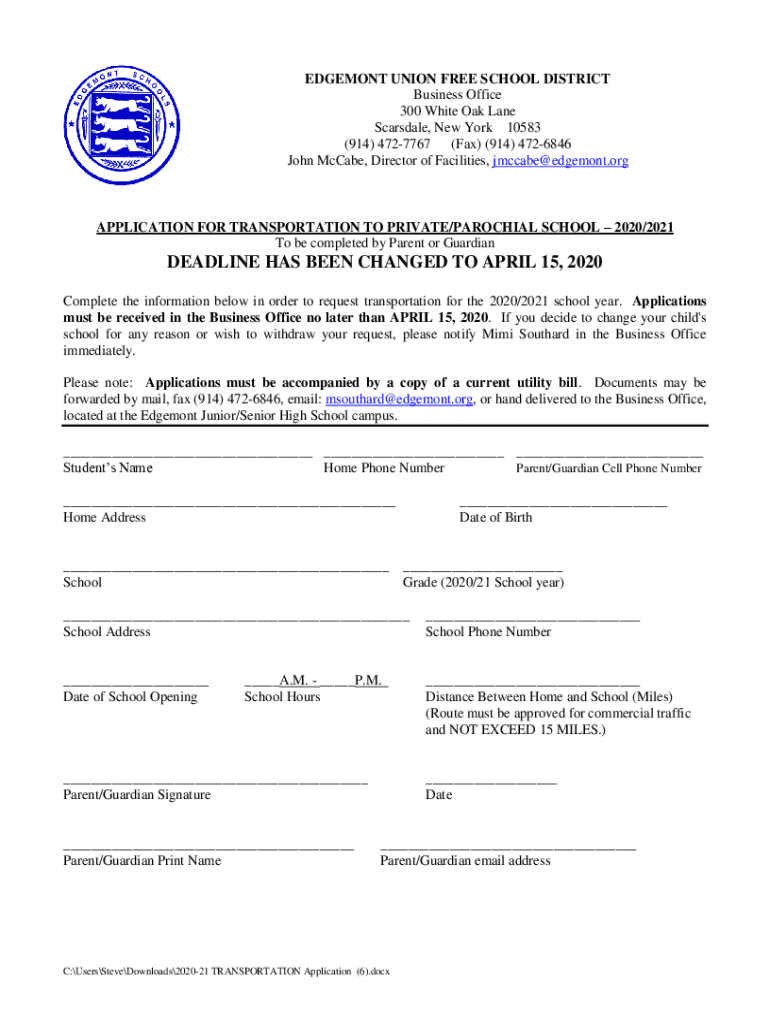 EDGEMONT SCHOOLS

EDGEMONT UNION FREE SCHOOL DISTRICT
Business Office
300 White Oak Lane
Scarsdale, New York 10583
(914) 472-7767 (Fax) (914) 472-6846
John McCabe, Director of Facilities, jmccabe@edgemont.org

APPLICATION FOR TRANSPORTATION TO PRIVATE/PAROCHIAL SCHOOL – 2020/2021
To be completed by Parent or Guardian

DEADLINE HAS BEEN CHANGED TO APRIL 15, 2020

Complete the information below in order to request transportation for the 2020/2021 school year. Applications must be received in the Business Office no later than APRIL 15, 2020. If you decide to change your child's school for any reason or wish to withdraw your request, please notify Mimi Southard in the Business Office immediately.

Please note: Applications must be accompanied by a copy of a current utility bill. Documents may be forwarded by mail, fax (914) 472-6846, email: msouthard@edgemont.org, or hand delivered to the Business Office, located at the Edgemont Junior/Senior High School campus.

Student's Name Home Phone Number Parent/Guardian Cell Phone Number

Home Address Date of Birth

School Grade (2020/21 School year)

School Address School Phone Number

Date of School Opening _____A.M. - _____P.M. School Hours Distance Between Home and School (Miles) (Route must be approved for commercial traffic and NOT EXCEED 15 MILES.)

Parent/Guardian Signature Date

Parent/Guardian Print Name Parent/Guardian email address

C:\Users\Steve\Downloads\2020-21 TRANSPORTATION Application (6).docx